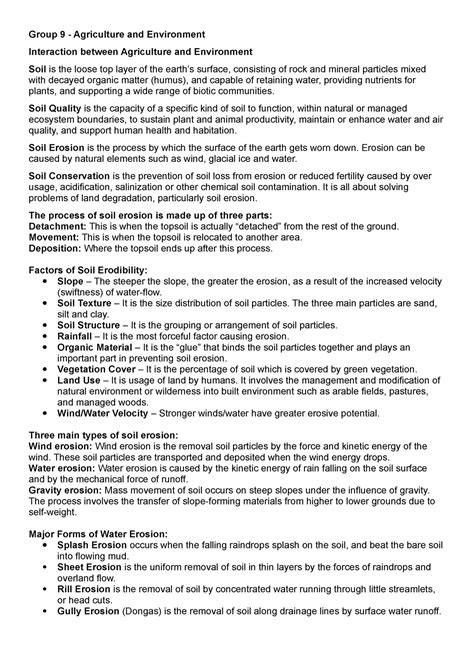 Group 9 - Agriculture and Environment

Interaction between Agriculture and Environment

Soil is the loose top layer of the earth's surface, consisting of rock and mineral particles mixed with decayed organic matter (humus), and capable of retaining water, providing nutrients for plants, and supporting a wide range of biotic communities.

Soil Quality is the capacity of a specific kind of soil to function, within natural or managed ecosystem boundaries, to sustain plant and animal productivity, maintain or enhance water and air quality, and support human health and habitation.

Soil Erosion is the process by which the surface of the earth gets worn down. Erosion can be caused by natural elements such as wind, glacial ice and water.

Soil Conservation is the prevention of soil loss from erosion or reduced fertility caused by over usage, acidification, salinization or other chemical soil contamination. It is all about solving problems of land degradation, particularly soil erosion.

The process of soil erosion is made up of three parts:
Detachment: This is when the topsoil is actually "detached" from the rest of the ground.
Movement: This is when the topsoil is relocated to another area.
Deposition: Where the topsoil ends up after this process.

Factors of Soil Erodibility:
• Slope – The steeper the slope, the greater the erosion, as a result of the increased velocity (swiftness) of water-flow.
• Soil Texture – It is the size distribution of soil particles. The three main particles are sand, silt and clay.
• Soil Structure – It is the grouping or arrangement of soil particles.
• Rainfall – It is the most forceful factor causing erosion.
• Organic Material – It is the "glue" that binds the soil particles together and plays an important part in preventing soil erosion.
• Vegetation Cover – It is the percentage of soil which is covered by green vegetation.
• Land Use – It is usage of land by humans. It involves the management and modification of natural environment or wilderness into built environment such as arable fields, pastures, and managed woods.
• Wind/Water Velocity – Stronger winds/water have greater erosive potential.

Three main types of soil erosion:
Wind erosion: Wind erosion is the removal soil particles by the force and kinetic energy of the wind. These soil particles are transported and deposited when the wind energy drops.
Water erosion: Water erosion is caused by the kinetic energy of rain falling on the soil surface and by the mechanical force of runoff.
Gravity erosion: Mass movement of soil occurs on steep slopes under the influence of gravity. The process involves the transfer of slope-forming materials from higher to lower grounds due to self-weight.

Major Forms of Water Erosion:
• Splash Erosion occurs when the falling raindrops splash on the soil, and beat the bare soil into flowing mud.
• Sheet Erosion is the uniform removal of soil in thin layers by the forces of raindrops and overland flow.
• Rill Erosion is the removal of soil by concentrated water running through little streamlets, or head cuts.
• Gully Erosion (Dongas) is the removal of soil along drainage lines by surface water runoff.